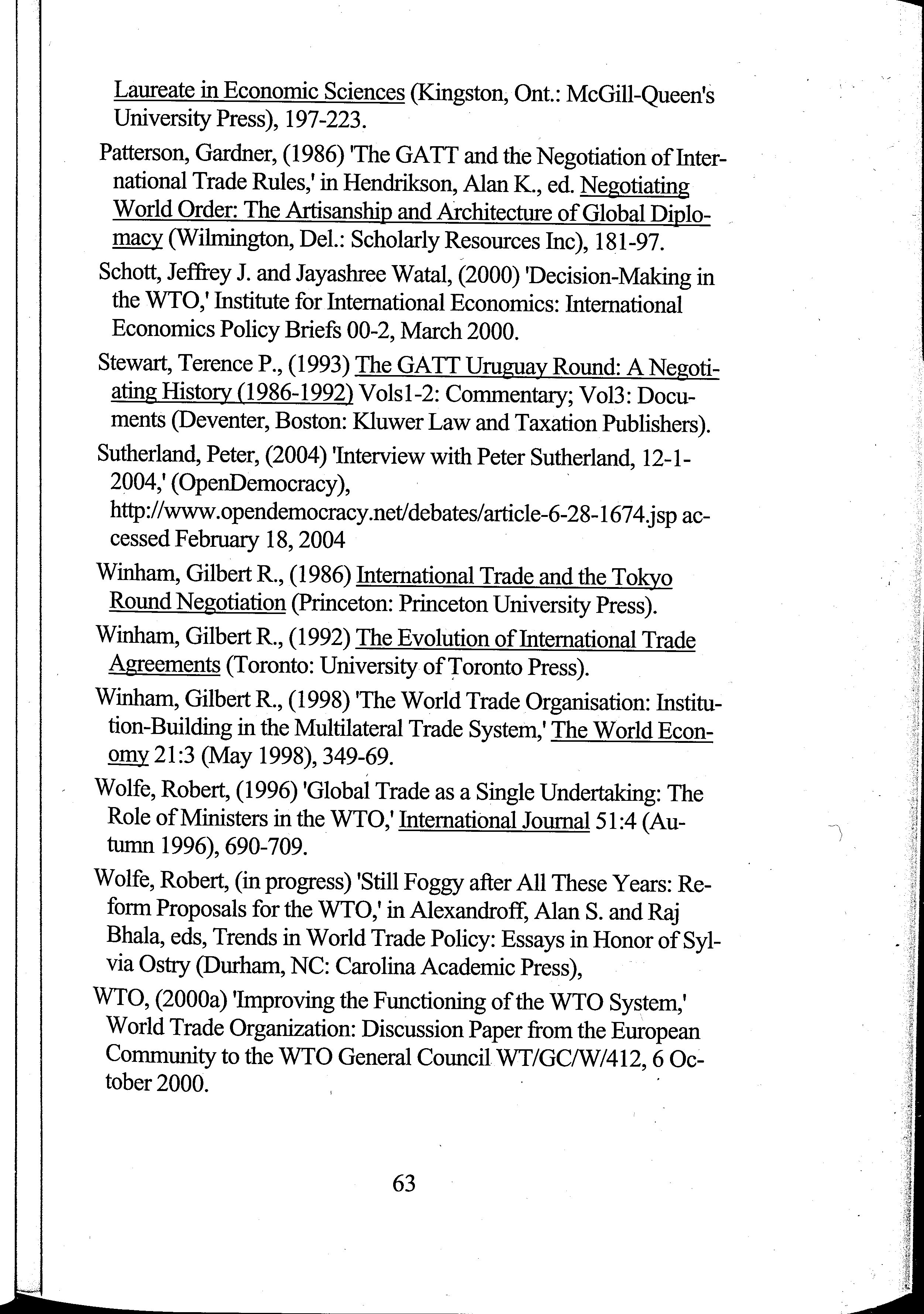 Laureate in Economic Sciences (Kingston, Ont.: McGill-Queen's University Press), 197-223.

Patterson, Gardner, (1986) 'The GATT and the Negotiation of International Trade Rules,' in Hendrikson, Alan K., ed. Negotiating World Order: The Artisanship and Architecture of Global Diplomacy (Wilmington, Del.: Scholarly Resources Inc), 181-97.

Schott, Jeffrey J. and Jayashree Watal, (2000) 'Decision-Making in the WTO,' Institute for International Economics: International Economics Policy Briefs 00-2, March 2000.

Stewart, Terence P., (1993) The GATT Uruguay Round: A Negotiating History (1986-1992) Vols1-2: Commentary; Vol3: Documents (Deventer, Boston: Kluwer Law and Taxation Publishers).

Sutherland, Peter, (2004) 'Interview with Peter Sutherland, 12-1-2004,' (OpenDemocracy), http://www.opendemocracy.net/debates/article-6-28-1674.jsp accessed February 18, 2004

Winham, Gilbert R., (1986) International Trade and the Tokyo Round Negotiation (Princeton: Princeton University Press).

Winham, Gilbert R., (1992) The Evolution of International Trade Agreements (Toronto: University of Toronto Press).

Winham, Gilbert R., (1998) 'The World Trade Organisation: Institution-Building in the Multilateral Trade System,' The World Economy 21:3 (May 1998), 349-69.

Wolfe, Robert, (1996) 'Global Trade as a Single Undertaking: The Role of Ministers in the WTO,' International Journal 51:4 (Autumn 1996), 690-709.

Wolfe, Robert, (in progress) 'Still Foggy after All These Years: Reform Proposals for the WTO,' in Alexandroff, Alan S. and Raj Bhala, eds, Trends in World Trade Policy: Essays in Honor of Sylvia Ostry (Durham, NC: Carolina Academic Press),

WTO, (2000a) 'Improving the Functioning of the WTO System,' World Trade Organization: Discussion Paper from the European Community to the WTO General Council WT/GC/W/412, 6 October 2000.

63